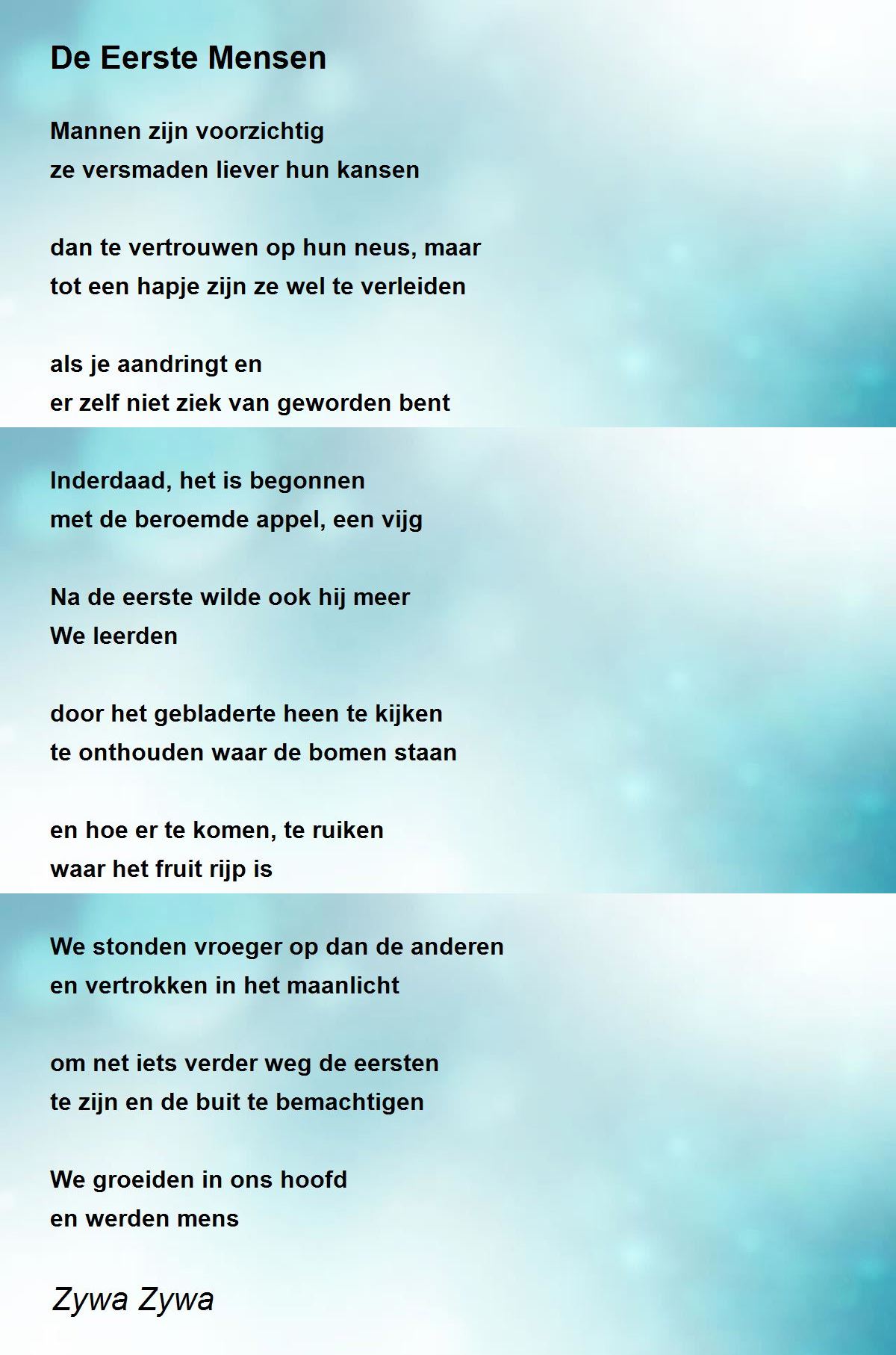 De Eerste Mensen

Mannen zijn voorzichtig
ze versmaden liever hun kansen

dan te vertrouwen op hun neus, maar
tot een hapje zijn ze wel te verleiden

als je aandringt en
er zelf niet ziek van geworden bent

Inderdaad, het is begonnen
met de beroemde appel, een vijg

Na de eerste wilde ook hij meer
We leerden

door het gebladerte heen te kijken
te onthouden waar de bomen staan

en hoe er te komen, te ruiken
waar het fruit rijp is

We stonden vroeger op dan de anderen
en vertrokken in het maanlicht

om net iets verder weg de eersten
te zijn en de buit te bemachtigen

We groeiden in ons hoofd
en werden mens

Zywa Zywa